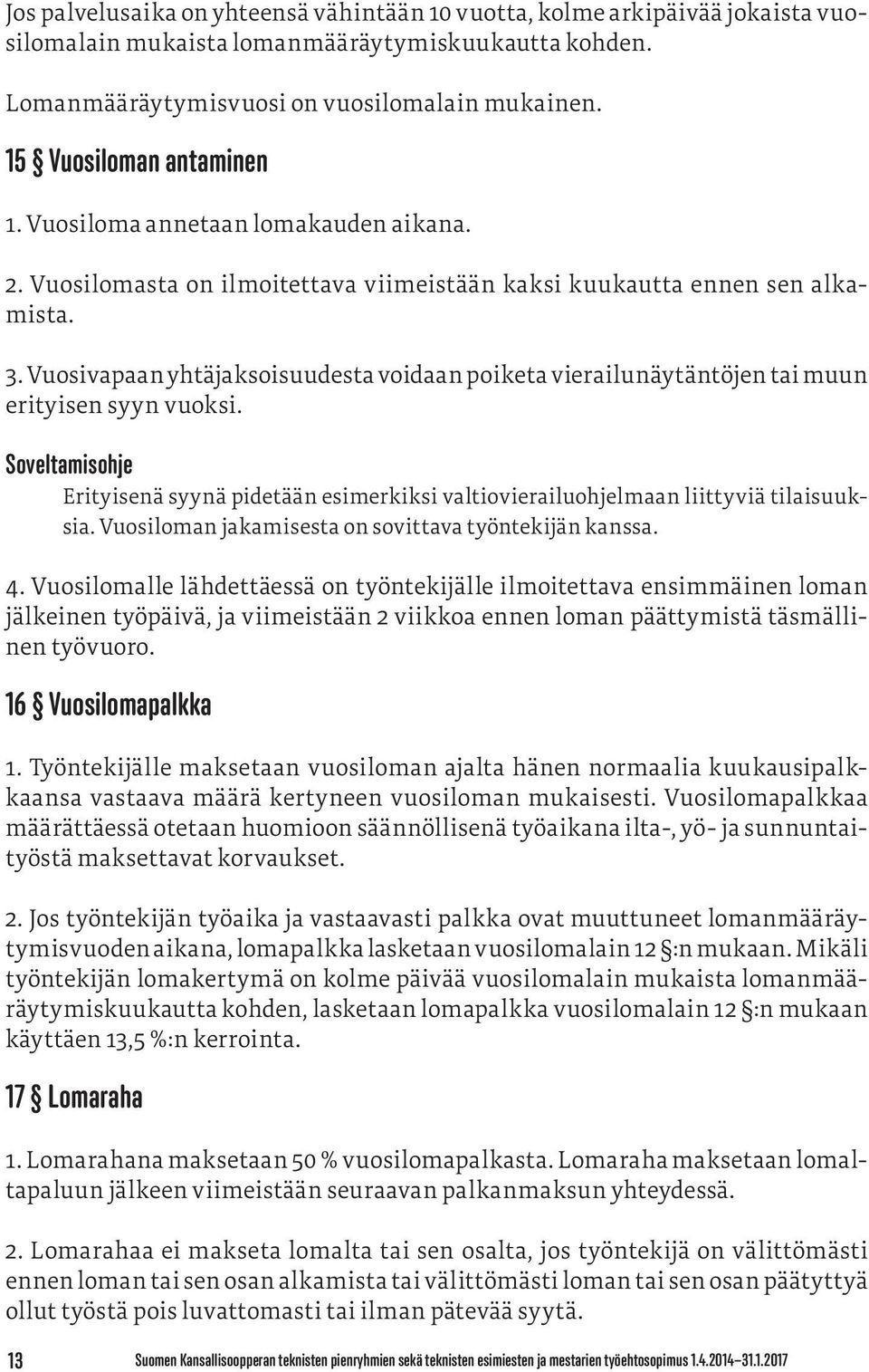 Jos palvelusaika on yhteensä vähintään 10 vuotta, kolme arkipäivää jokaista vuosilomalain mukaista lomanmääräytymiskuukautta kohden.

Lomanmääräytymisvuosi on vuosilomalain mukainen.

15 § Vuosiloman antaminen

1. Vuosiloma annetaan lomakauden aikana.

2. Vuosilomasta on ilmoitettava viimeistään kaksi kuukautta ennen sen alkamista.

3. Vuosivapaan yhtäjaksoisuudesta voidaan poiketa vierailunäytäntöjen tai muun erityisen syyn vuoksi.

Soveltamisohje

Erityisenä syynä pidetään esimerkiksi valtiovierailuohjelmaan liittyviä tilaisuuksia. Vuosiloman jakamisesta on sovittava työntekijän kanssa.

4. Vuosilomalle lähdettäessä on työntekijälle ilmoitettava ensimmäinen loman jälkeinen työpäivä, ja viimeistään 2 viikkoa ennen loman päättymistä täsmällinen työvuoro.

16 § Vuosilomapalkka

1. Työntekijälle maksetaan vuosiloman ajalta hänen normaalia kuukausipalkkaansa vastaava määrä kertyneen vuosiloman mukaisesti. Vuosilomapalkkaa määrättäessä otetaan huomioon säännöllisenä työaikana ilta-, yö- ja sunnuntaityöstä maksettavat korvaukset.

2. Jos työntekijän työaika ja vastaavasti palkka ovat muuttuneet lomanmääräytymisvuoden aikana, lomapalkka lasketaan vuosilomalain 12 §:n mukaan. Mikäli työntekijän lomakertymä on kolme päivää vuosilomalain mukaista lomanmääräytymiskuukautta kohden, lasketaan lomapalkka vuosilomalain 12 §:n mukaan käyttäen 13,5 %:n kerrointa.

17 § Lomaraha

1. Lomarahana maksetaan 50 % vuosilomapalkasta. Lomaraha maksetaan lomaltapaluun jälkeen viimeistään seuraavan palkanmaksun yhteydessä.

2. Lomarahaa ei makseta lomalta tai sen osalta, jos työntekijä on välittömästi ennen loman tai sen osan alkamista tai välittömästi loman tai sen osan päätyttyä ollut työstä pois luvattomasti tai ilman pätevää syytä.

13 Suomen Kansallisoopperan teknisten pienryhmien sekä teknisten esimiesten ja mestarien työehtosopimus 1.4.2014–31.1.2017